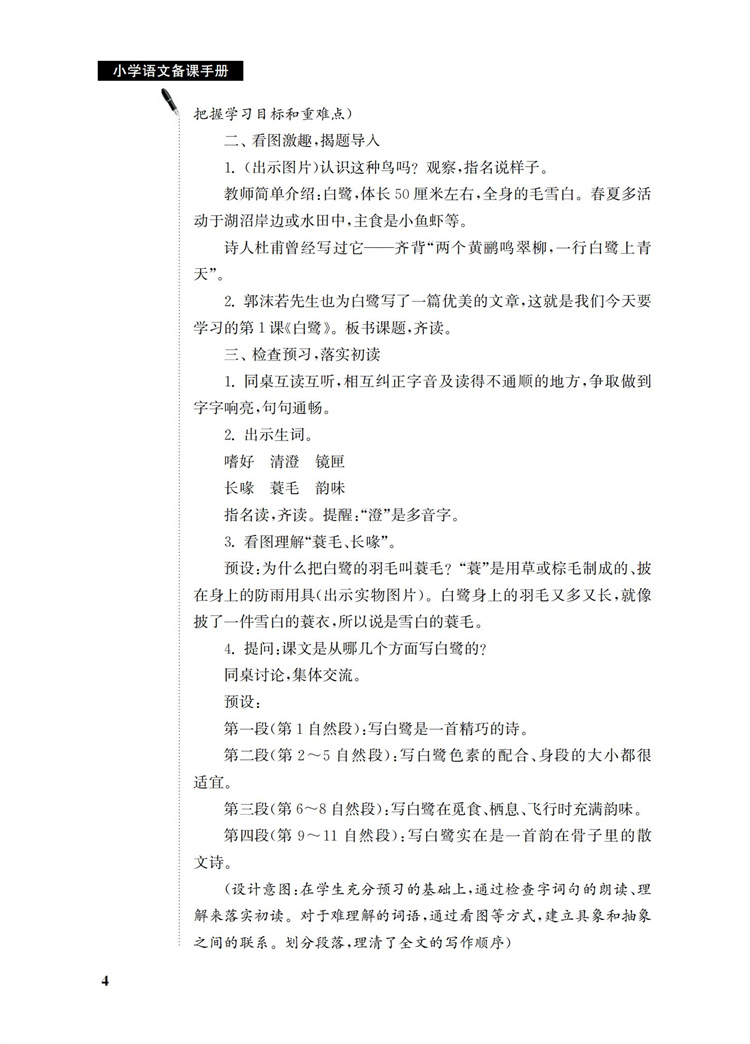 小学语文备课手册

把握学习目标和重难点)

二、看图激趣,揭题导入

1.(出示图片)认识这种鸟吗?观察,指名说样子。

教师简单介绍:白鹭,体长50厘米左右,全身的毛雪白。春夏多活动于湖沼岸边或水田中,主食是小鱼虾等。

诗人杜甫曾经写过它——齐背“两个黄鹂鸣翠柳,一行白鹭上青天”。

2. 郭沫若先生也为白鹭写了一篇优美的文章,这就是我们今天要学习的第1课《白鹭》。板书课题,齐读。

三、检查预习,落实初读

1. 同桌互读互听,相互纠正字音及读得不通顺的地方,争取做到字字响亮,句句通畅。

2. 出示生词。

嗜好 清澄 镜匣

长喙 蓑毛 韵味

指名读,齐读。提醒:“澄”是多音字。

3. 看图理解“蓑毛、长喙”。

预设:为什么把白鹭的羽毛叫蓑毛?“蓑”是用草或棕毛制成的、披在身上的防雨用具(出示实物图片)。白鹭身上的羽毛又多又长,就像披了一件雪白的蓑衣,所以说是雪白的蓑毛。

4. 提问:课文是从哪几个方面写白鹭的?

同桌讨论,集体交流。

预设:

第一段(第1自然段):写白鹭是一首精巧的诗。

第二段(第2~5自然段):写白鹭色素的配合、身段的大小都很适宜。

第三段(第6~8自然段):写白鹭在觅食、栖息、飞行时充满韵味。

第四段(第9~11自然段):写白鹭实在是一首韵在骨子里的散文诗。

(设计意图:在学生充分预习的基础上,通过检查字词句的朗读、理解来落实初读。对于难理解的词语,通过看图等方式,建立具象和抽象之间的联系。划分段落,理清了全文的写作顺序)

4